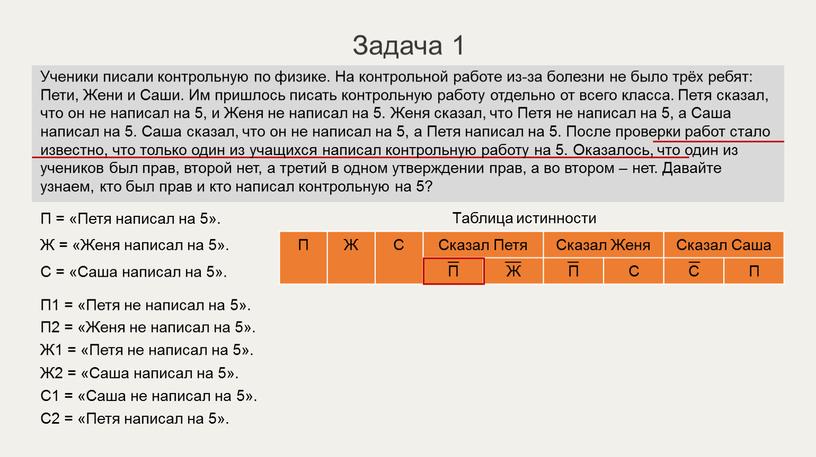 Задача 1

Ученики писали контрольную по физике. На контрольной работе из-за болезни не было трёх ребят: Пети, Жени и Саши. Им пришлось писать контрольную работу отдельно от всего класса. Петя сказал, что он не написал на 5, и Женя не написал на 5. Женя сказал, что Петя не написал на 5, а Саша написал на 5. Саша сказал, что он не написал на 5, а Петя написал на 5. После проверки работ стало известно, что только один из учащихся написал контрольную работу на 5. Оказалось, что один из учеников был прав, второй нет, а третий в одном утверждении прав, а во втором – нет. Давайте узнаем, кто был прав и кто написал контрольную на 5?

П = «Петя написал на 5».

Ж = «Женя написал на 5».

С = «Саша написал на 5».

П1 = «Петя не написал на 5».
П2 = «Женя не написал на 5».
Ж1 = «Петя не написал на 5».
Ж2 = «Саша написал на 5».
С1 = «Саша не написал на 5».
С2 = «Петя написал на 5».

Таблица истинности

| П | Ж | С | Сказал Петя | | Сказал Женя | | Сказал Саша | |
|---|---|---|---|---|---|---|---|---|
| | | | $\overline{П}$ | $\overline{Ж}$ | $\overline{П}$ | С | $\overline{С}$ | П |